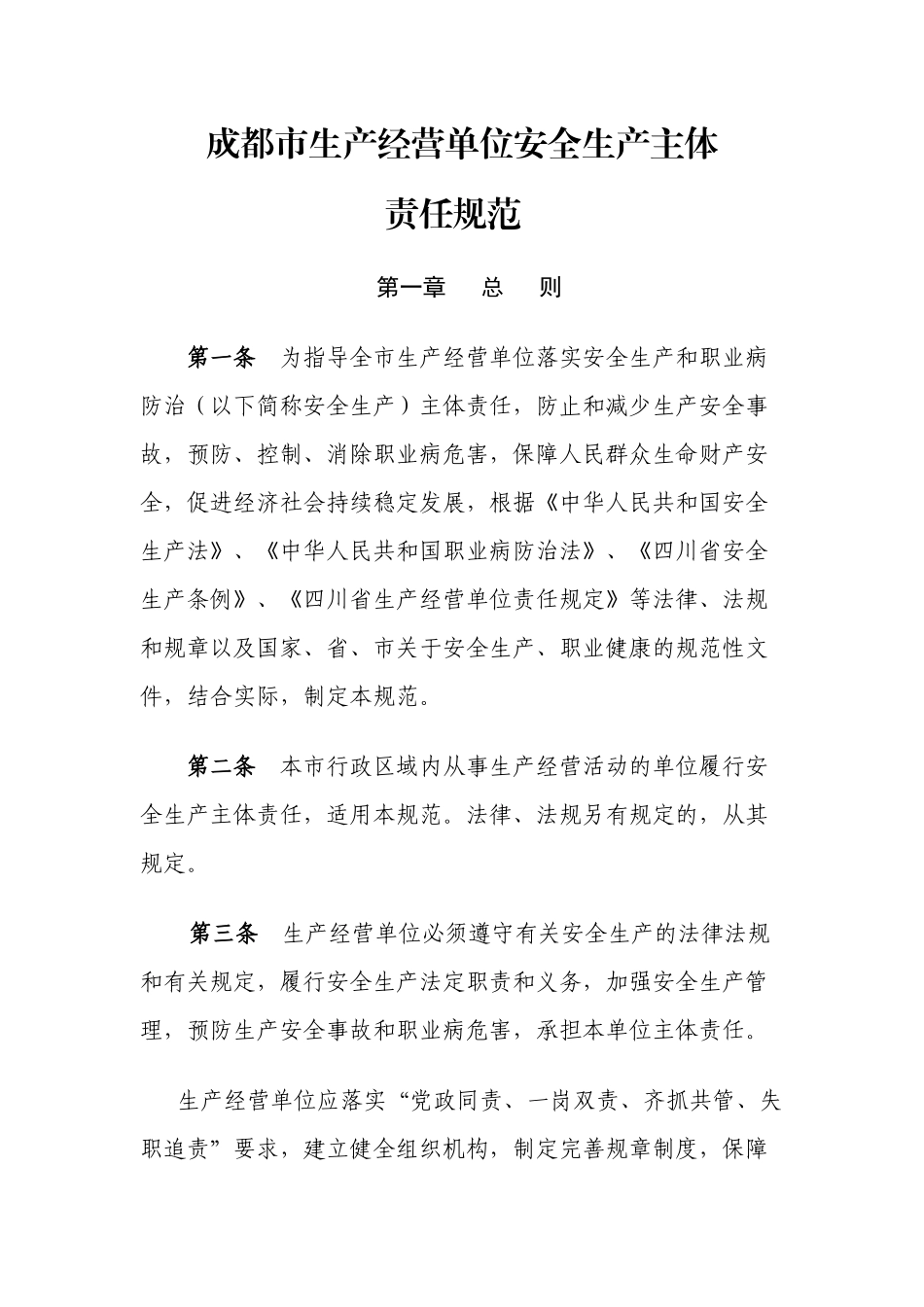 成都市生产经营单位安全生产主体责任规范

第一章　总　则

第一条　为指导全市生产经营单位落实安全生产和职业病防治（以下简称安全生产）主体责任，防止和减少生产安全事故，预防、控制、消除职业病危害，保障人民群众生命财产安全，促进经济社会持续稳定发展，根据《中华人民共和国安全生产法》、《中华人民共和国职业病防治法》、《四川省安全生产条例》、《四川省生产经营单位责任规定》等法律、法规和规章以及国家、省、市关于安全生产、职业健康的规范性文件，结合实际，制定本规范。

第二条　本市行政区域内从事生产经营活动的单位履行安全生产主体责任，适用本规范。法律、法规另有规定的，从其规定。

第三条　生产经营单位必须遵守有关安全生产的法律法规和有关规定，履行安全生产法定职责和义务，加强安全生产管理，预防生产安全事故和职业病危害，承担本单位主体责任。

生产经营单位应落实“党政同责、一岗双责、齐抓共管、失职追责”要求，建立健全组织机构，制定完善规章制度，保障